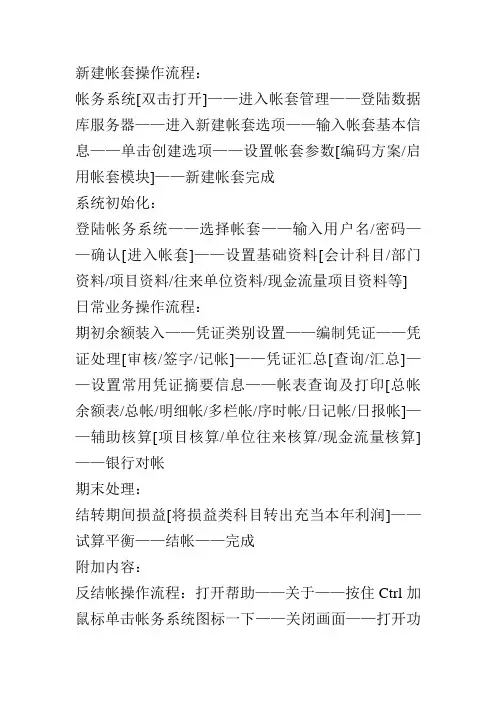 新建帐套操作流程：

帐务系统[双击打开]——进入帐套管理——登陆数据库服务器——进入新建帐套选项——输入帐套基本信息——单击创建选项——设置帐套参数[编码方案/启用帐套模块]——新建帐套完成

系统初始化：

登陆帐务系统——选择帐套——输入用户名/密码——确认[进入帐套]——设置基础资料[会计科目/部门资料/项目资料/往来单位资料/现金流量项目资料等]

日常业务操作流程：

期初余额装入——凭证类别设置——编制凭证——凭证处理[审核/签字/记帐]——凭证汇总[查询/汇总]——设置常用凭证摘要信息——帐表查询及打印[总帐余额表/总帐/明细帐/多栏帐/序时帐/日记帐/日报帐]——辅助核算[项目核算/单位往来核算/现金流量核算]——银行对帐

期末处理：

结转期间损益[将损益类科目转出充当本年利润]——试算平衡——结帐——完成

附加内容：

反结帐操作流程：打开帮助——关于——按住 Ctrl 加鼠标单击帐务系统图标一下——关闭画面——打开功